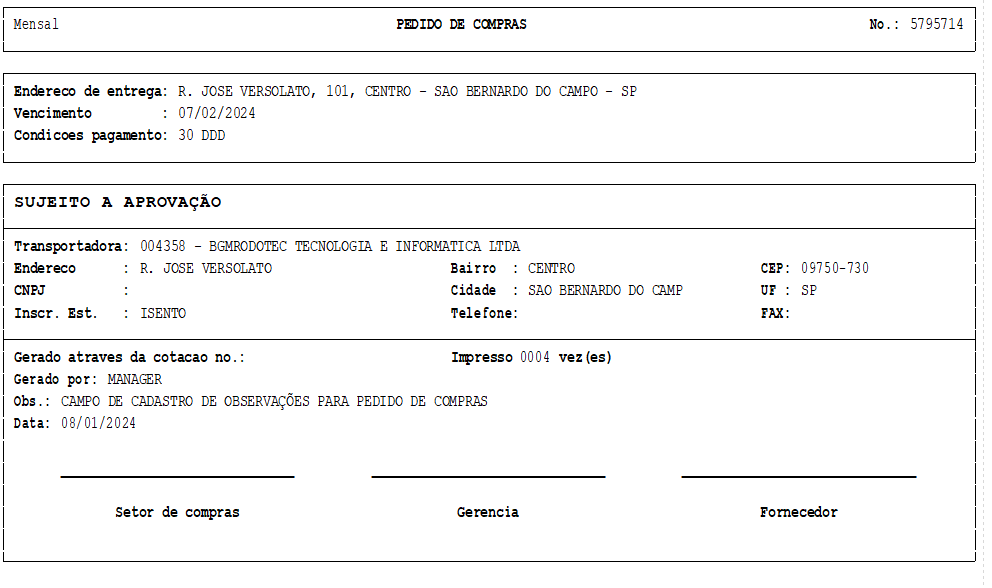 Mensal PEDIDO DE COMPRAS No.: 5795714

Endereco de entrega: R. JOSE VERSOLATO, 101, CENTRO - SAO BERNARDO DO CAMPO - SP
Vencimento : 07/02/2024
Condicoes pagamento: 30 DDD

SUJEITO A APROVAÇÃO

Transportadora: 004358 - BGMRODOTEC TECNOLOGIA E INFORMATICA LTDA
Endereco : R. JOSE VERSOLATO Bairro : CENTRO CEP: 09750-730
CNPJ : Cidade : SAO BERNARDO DO CAMP UF : SP
Inscr. Est. : ISENTO Telefone: FAX:

Gerado atraves da cotacao no.: Impresso 0004 vez(es)
Gerado por: MANAGER
Obs.: CAMPO DE CADASTRO DE OBSERVAÇÕES PARA PEDIDO DE COMPRAS
Data: 08/01/2024

Setor de compras Gerencia Fornecedor